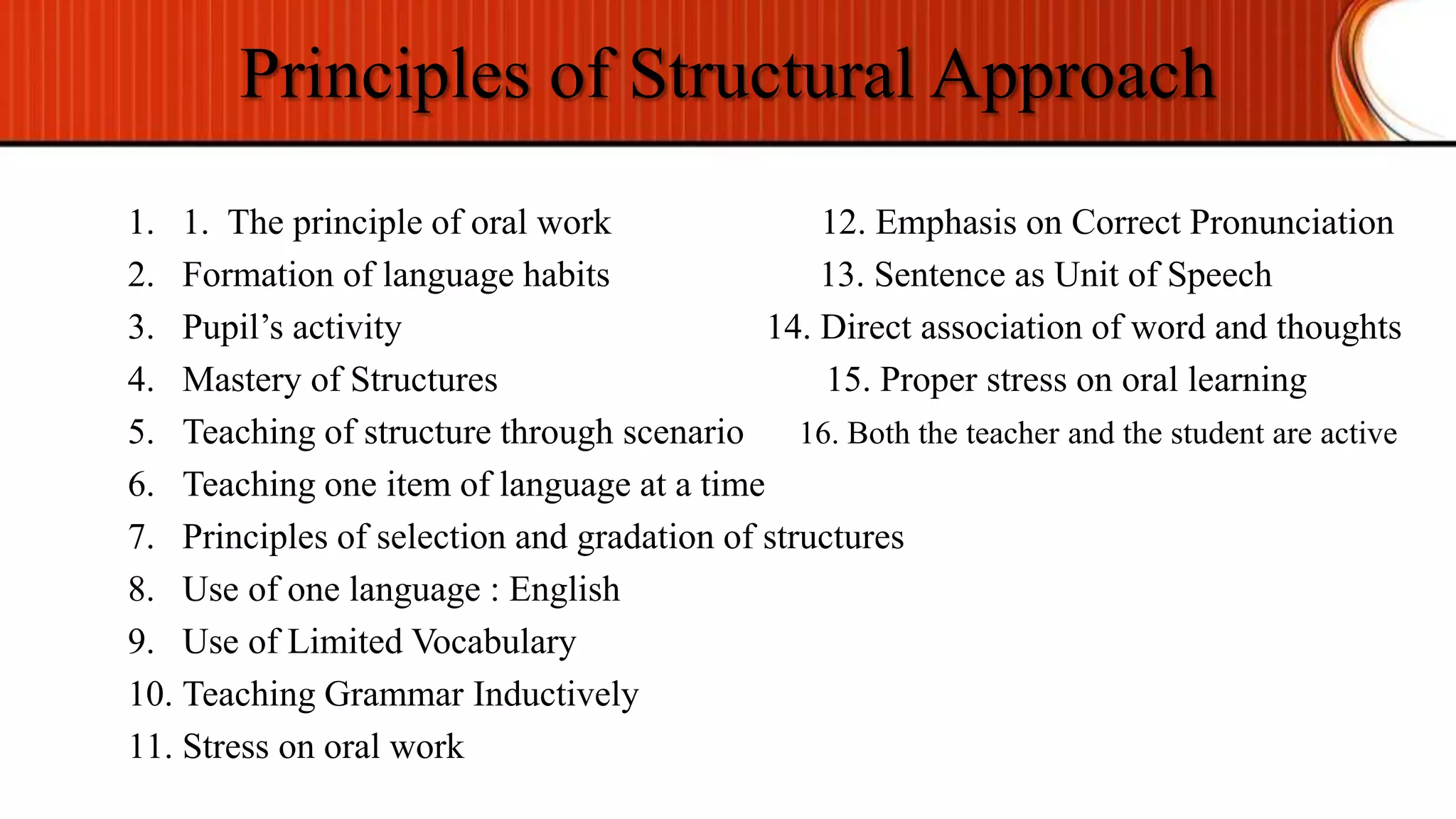 Principles of Structural Approach

1. 1. The principle of oral work
2. Formation of language habits
3. Pupil’s activity
4. Mastery of Structures
5. Teaching of structure through scenario
6. Teaching one item of language at a time
7. Principles of selection and gradation of structures
8. Use of one language : English
9. Use of Limited Vocabulary
10. Teaching Grammar Inductively
11. Stress on oral work

12. Emphasis on Correct Pronunciation
13. Sentence as Unit of Speech
14. Direct association of word and thoughts
15. Proper stress on oral learning
16. Both the teacher and the student are active